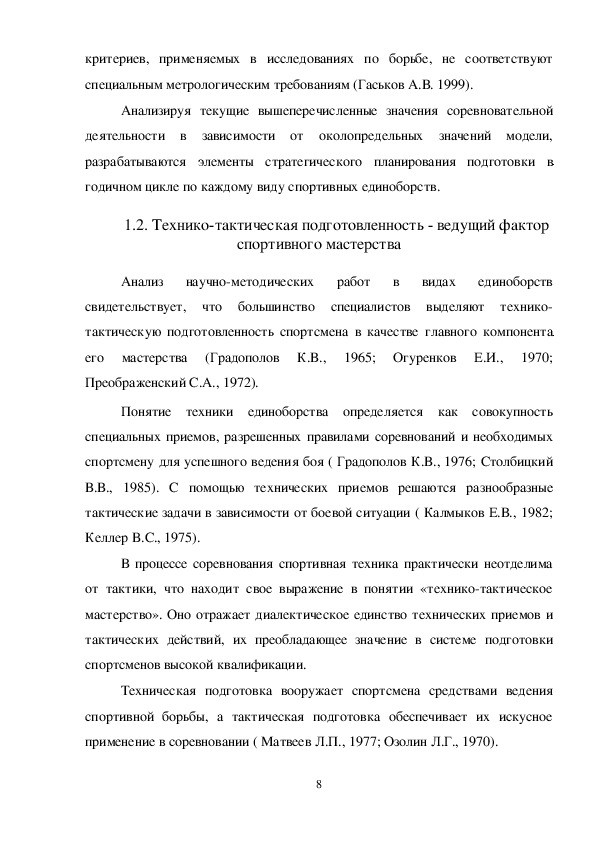 критериев, применяемых в исследованиях по борьбе, не соответствуют специальным метрологическим требованиям (Гаськов А.В. 1999).

Анализируя текущие вышеперечисленные значения соревновательной деятельности в зависимости от околопредельных значений модели, разрабатываются элементы стратегического планирования подготовки в годичном цикле по каждому виду спортивных единоборств.

1.2. Технико-тактическая подготовленность - ведущий фактор спортивного мастерства

Анализ научно-методических работ в видах единоборств свидетельствует, что большинство специалистов выделяют технико-тактическую подготовленность спортсмена в качестве главного компонента его мастерства (Градополов К.В., 1965; Огуренков Е.И., 1970; Преображенский С.А., 1972).

Понятие техники единоборства определяется как совокупность специальных приемов, разрешенных правилами соревнований и необходимых спортсмену для успешного ведения боя ( Градополов К.В., 1976; Столбицкий В.В., 1985). С помощью технических приемов решаются разнообразные тактические задачи в зависимости от боевой ситуации ( Калмыков Е.В., 1982; Келлер В.С., 1975).

В процессе соревнования спортивная техника практически неотделима от тактики, что находит свое выражение в понятии «технико-тактическое мастерство». Оно отражает диалектическое единство технических приемов и тактических действий, их преобладающее значение в системе подготовки спортсменов высокой квалификации.

Техническая подготовка вооружает спортсмена средствами ведения спортивной борьбы, а тактическая подготовка обеспечивает их искусное применение в соревновании ( Матвеев Л.П., 1977; Озолин Л.Г., 1970).

8